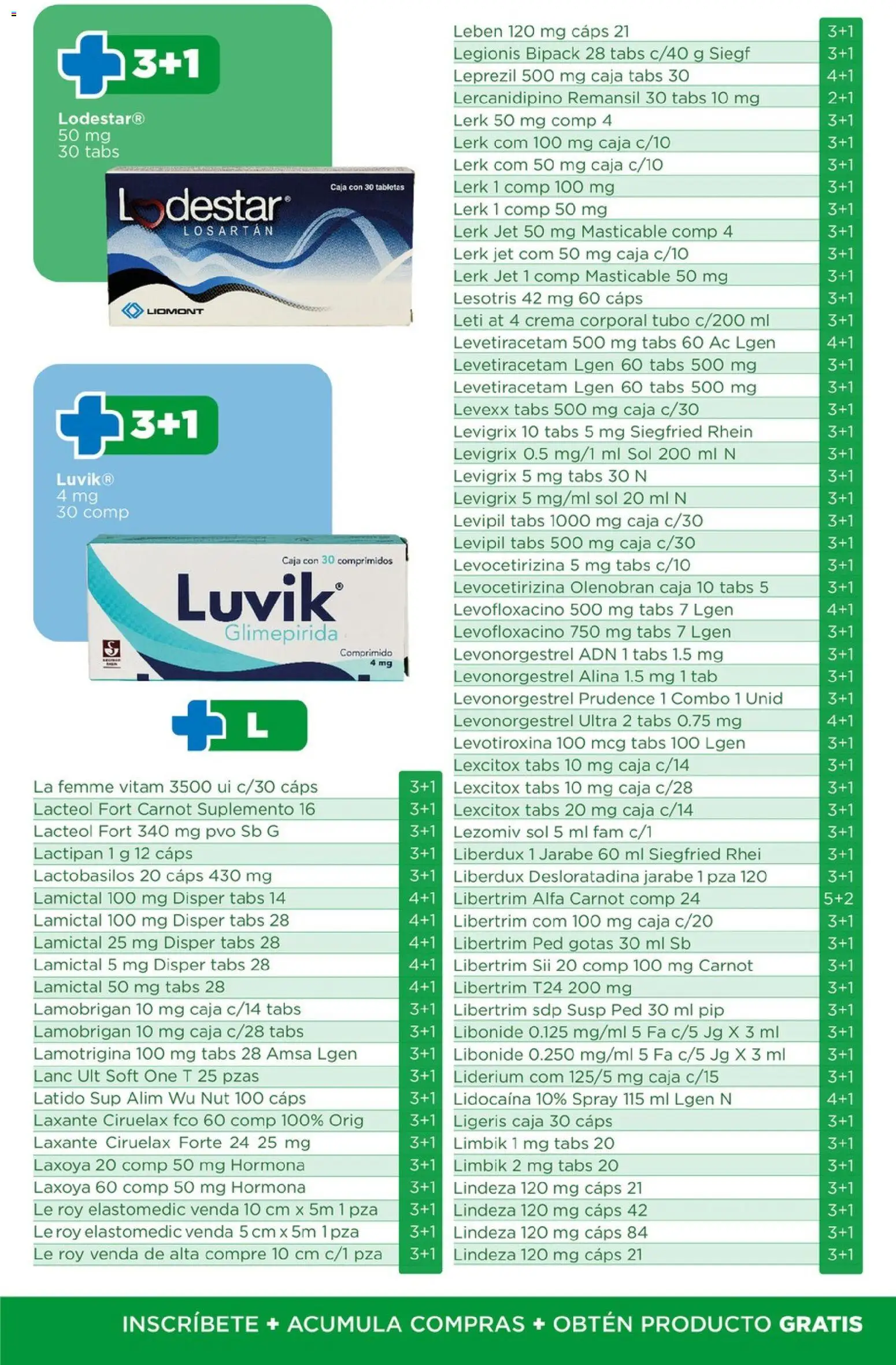 3+1

Lodestar®
50 mg
30 tabs

Caja con 30 tabletas
Lodestar®
LOSARTÁN
LIOMONT

3+1

Luvik®
4 mg
30 comp

Caja con 30 comprimidos
Luvik®
Glimepirida
Comprimido
4 mg

L

| | |
|---|---|
| La femme vitam 3500 ui c/30 cáps | 3+1 |
| Lacteol Fort Carnot Suplemento 16 | 3+1 |
| Lacteol Fort 340 mg pvo Sb G | 3+1 |
| Lactipan 1 g 12 cáps | 3+1 |
| Lactobasilos 20 cáps 430 mg | 3+1 |
| Lamictal 100 mg Disper tabs 14 | 4+1 |
| Lamictal 100 mg Disper tabs 28 | 4+1 |
| Lamictal 25 mg Disper tabs 28 | 4+1 |
| Lamictal 5 mg Disper tabs 28 | 4+1 |
| Lamictal 50 mg tabs 28 | 4+1 |
| Lamobrigan 10 mg caja c/14 tabs | 3+1 |
| Lamobrigan 10 mg caja c/28 tabs | 3+1 |
| Lamotrigina 100 mg tabs 28 Amsa Lgen | 3+1 |
| Lanc Ult Soft One T 25 pzas | 3+1 |
| Latido Sup Alim Wu Nut 100 cáps | 3+1 |
| Laxante Ciruelax fco 60 comp 100% Orig | 3+1 |
| Laxante Ciruelax Forte 24 25 mg | 3+1 |
| Laxoya 20 comp 50 mg Hormona | 3+1 |
| Laxoya 60 comp 50 mg Hormona | 3+1 |
| Le roy elastomedic venda 10 cm x 5m 1 pza | 3+1 |
| Le roy elastomedic venda 5 cm x 5m 1 pza | 3+1 |
| Le roy venda de alta compre 10 cm c/1 pza | 3+1 |

| | |
|---|---|
| Leben 120 mg cáps 21 | 3+1 |
| Legionis Bipack 28 tabs c/40 g Siegf | 3+1 |
| Leprezil 500 mg caja tabs 30 | 4+1 |
| Lercanidipino Remansil 30 tabs 10 mg | 2+1 |
| Lerk 50 mg comp 4 | 3+1 |
| Lerk com 100 mg caja c/10 | 3+1 |
| Lerk com 50 mg caja c/10 | 3+1 |
| Lerk 1 comp 100 mg | 3+1 |
| Lerk 1 comp 50 mg | 3+1 |
| Lerk Jet 50 mg Masticable comp 4 | 3+1 |
| Lerk jet com 50 mg caja c/10 | 3+1 |
| Lerk Jet 1 comp Masticable 50 mg | 3+1 |
| Lesotris 42 mg 60 cáps | 3+1 |
| Leti at 4 crema corporal tubo c/200 ml | 3+1 |
| Levetiracetam 500 mg tabs 60 Ac Lgen | 4+1 |
| Levetiracetam Lgen 60 tabs 500 mg | 3+1 |
| Levetiracetam Lgen 60 tabs 500 mg | 3+1 |
| Levexx tabs 500 mg caja c/30 | 3+1 |
| Levigrix 10 tabs 5 mg Siegfried Rhein | 3+1 |
| Levigrix 0.5 mg/1 ml Sol 200 ml N | 3+1 |
| Levigrix 5 mg tabs 30 N | 3+1 |
| Levigrix 5 mg/ml sol 20 ml N | 3+1 |
| Levipil tabs 1000 mg caja c/30 | 3+1 |
| Levipil tabs 500 mg caja c/30 | 3+1 |
| Levocetirizina 5 mg tabs c/10 | 3+1 |
| Levocetirizina Olenobran caja 10 tabs 5 | 3+1 |
| Levofloxacino 500 mg tabs 7 Lgen | 4+1 |
| Levofloxacino 750 mg tabs 7 Lgen | 3+1 |
| Levonorgestrel ADN 1 tabs 1.5 mg | 3+1 |
| Levonorgestrel Alina 1.5 mg 1 tab | 3+1 |
| Levonorgestrel Prudence 1 Combo 1 Unid | 3+1 |
| Levonorgestrel Ultra 2 tabs 0.75 mg | 4+1 |
| Levotiroxina 100 mcg tabs 100 Lgen | 3+1 |
| Lexcitox tabs 10 mg caja c/14 | 3+1 |
| Lexcitox tabs 10 mg caja c/28 | 3+1 |
| Lexcitox tabs 20 mg caja c/14 | 3+1 |
| Lezomiv sol 5 ml fam c/1 | 3+1 |
| Liberdux 1 Jarabe 60 ml Siegfried Rhei | 3+1 |
| Liberdux Desloratadina jarabe 1 pza 120 | 3+1 |
| Libertrim Alfa Carnot comp 24 | 5+2 |
| Libertrim com 100 mg caja c/20 | 3+1 |
| Libertrim Ped gotas 30 ml Sb | 3+1 |
| Libertrim Sii 20 comp 100 mg Carnot | 3+1 |
| Libertrim T24 200 mg | 3+1 |
| Libertrim sdp Susp Ped 30 ml pip | 3+1 |
| Libonide 0.125 mg/ml 5 Fa c/5 Jg X 3 ml | 3+1 |
| Libonide 0.250 mg/ml 5 Fa c/5 Jg X 3 ml | 3+1 |
| Liderium com 125/5 mg caja c/15 | 3+1 |
| Lidocaína 10% Spray 115 ml Lgen N | 4+1 |
| Ligeris caja 30 cáps | 3+1 |
| Limbik 1 mg tabs 20 | 3+1 |
| Limbik 2 mg tabs 20 | 3+1 |
| Lindeza 120 mg cáps 21 | 3+1 |
| Lindeza 120 mg cáps 42 | 3+1 |
| Lindeza 120 mg cáps 84 | 3+1 |
| Lindeza 120 mg cáps 21 | 3+1 |

INSCRÍBETE + ACUMULA COMPRAS + OBTÉN PRODUCTO GRATIS